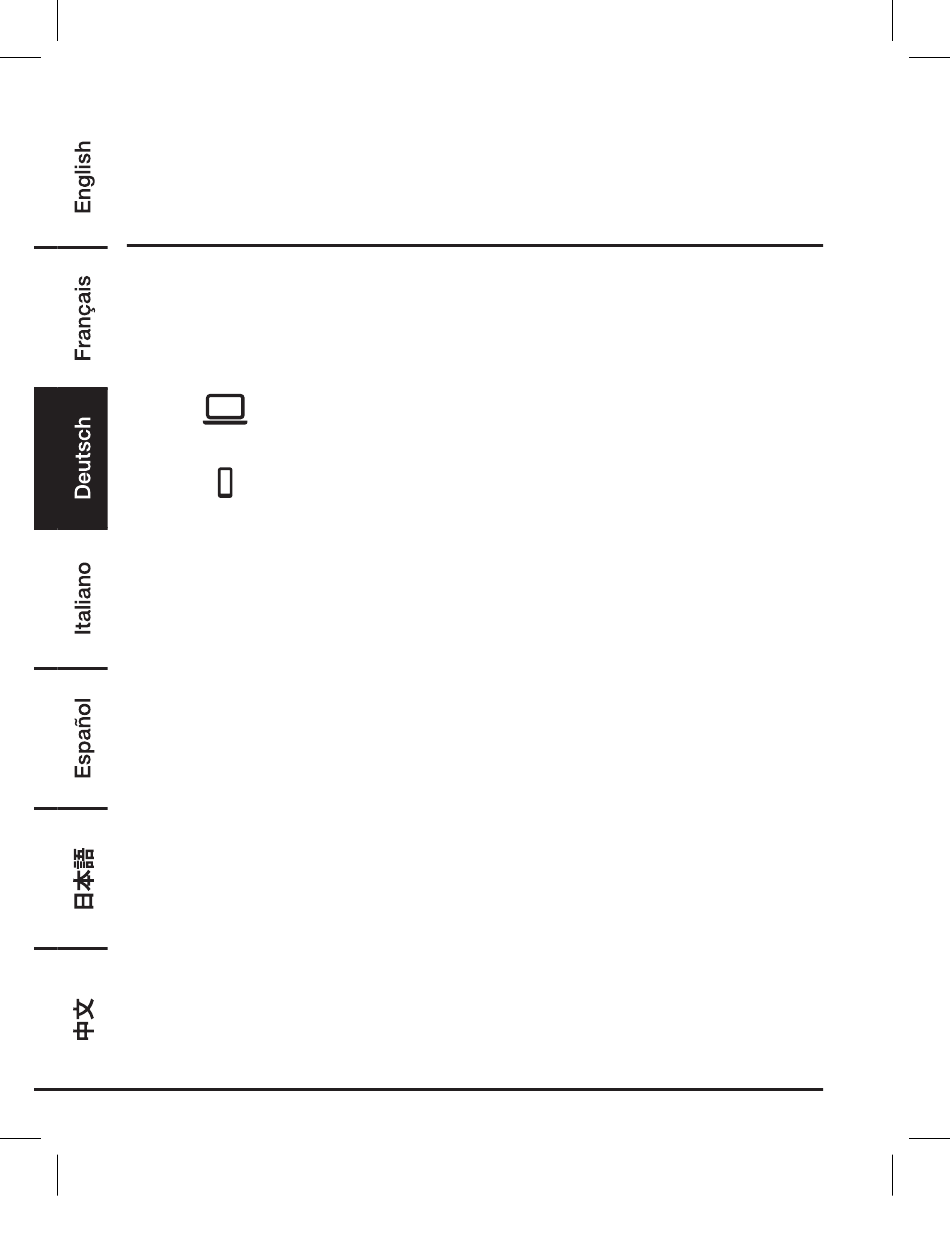 English

Français

Deutsch

Italiano

Español

日本語

中文